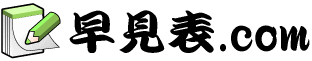 早見表.com